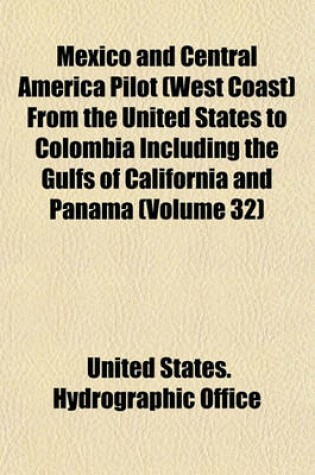 Mexico and Central America Pilot (West Coast) From the United States to Colombia Including the Gulfs of California and Panama (Volume 32)

United States. Hydrographic Office